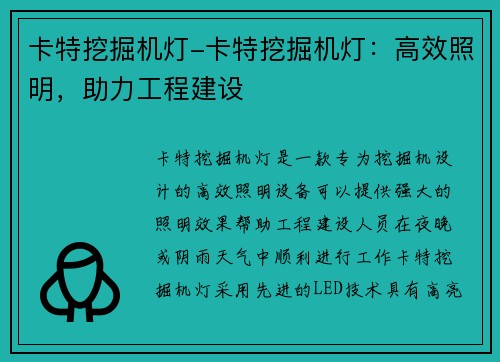 卡特挖掘机灯-卡特挖掘机灯：高效照明，助力工程建设

卡特挖掘机灯是一款专为挖掘机设计的高效照明设备可以提供强大的照明效果帮助工程建设人员在夜晚或阴雨天气中顺利进行工作卡特挖掘机灯采用先进的LED技术具有高亮